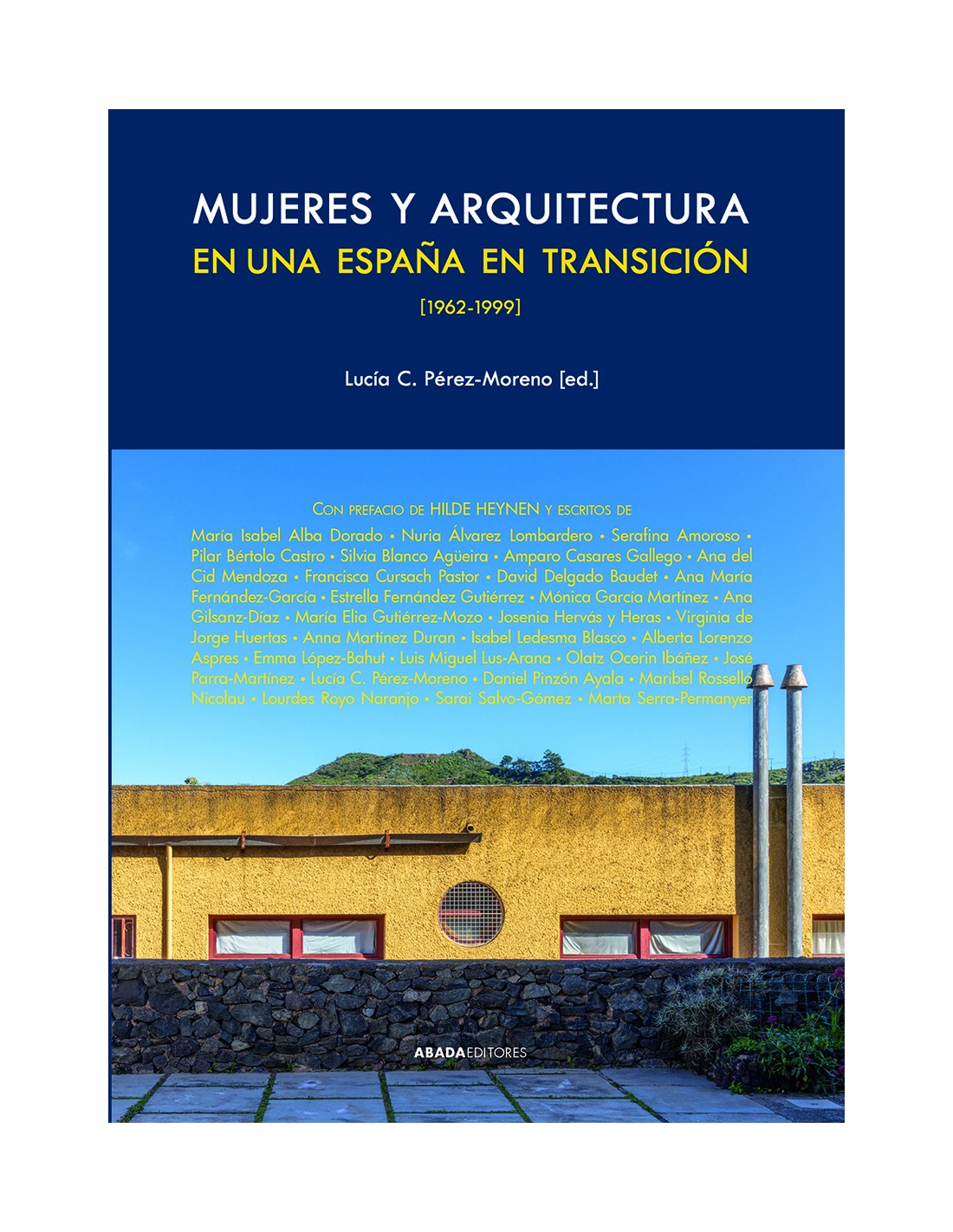 MUJERES Y ARQUITECTURA
EN UNA ESPAÑA EN TRANSICIÓN
[1962-1999]

Lucía C. Pérez-Moreno [ed.]

CON PREFACIO DE HILDE HEYNEN Y ESCRITOS DE

María Isabel Alba Dorado • Nuria Álvarez Lombardero • Serafina Amoroso • Pilar Bértolo Castro • Silvia Blanco Agüeira • Amparo Casares Gallego • Ana del Cid Mendoza • Francisca Cursach Pastor • David Delgado Baudet • Ana María Fernández-García • Estrella Fernández Gutiérrez • Mónica García Martínez • Ana Gilsanz-Díaz • María Elia Gutiérrez-Mozo • Josenia Hervás y Heras • Virginia de Jorge Huertas • Anna Martínez Duran • Isabel Ledesma Blasco • Alberta Lorenzo Aspres • Emma López-Bahut • Luis Miguel Lus-Arana • Olatz Ocerin Ibáñez • José Parra-Martínez • Lucía C. Pérez-Moreno • Daniel Pinzón Ayala • Maribel Rosselló Nicolau • Lourdes Royo Naranjo • Sarai Salvo-Gómez • Marta Serra-Permanyer

ABADAEDITORES